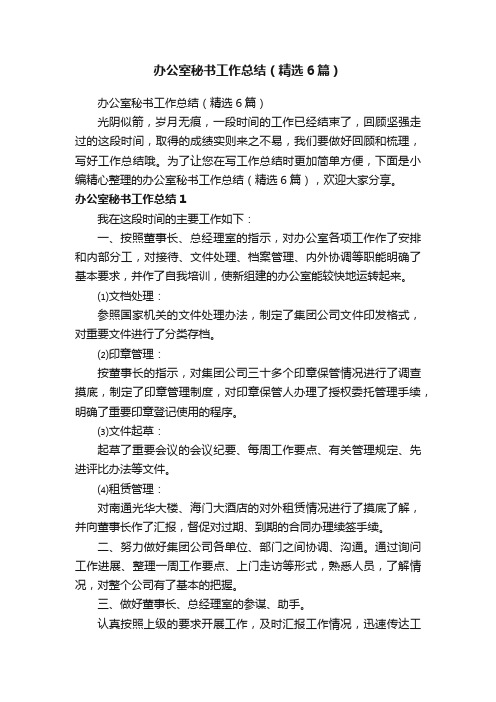 办公室秘书工作总结（精选6篇）

办公室秘书工作总结（精选6篇）

光阴似箭，岁月无痕，一段时间的工作已经结束了，回顾坚强走过的这段时间，取得的成绩实则来之不易，我们要做好回顾和梳理，写好工作总结哦。为了让您在写工作总结时更加简单方便，下面是小编精心整理的办公室秘书工作总结（精选6篇），欢迎大家分享。

办公室秘书工作总结1

我在这段时间的主要工作如下：

一、按照董事长、总经理室的指示，对办公室各项工作作了安排和内部分工，对接待、文件处理、档案管理、内外协调等职能明确了基本要求，并作了自我培训，使新组建的办公室能较快地运转起来。

⑴文档处理：

参照国家机关的文件处理办法，制定了集团公司文件印发格式，对重要文件进行了分类存档。

⑵印章管理：

按董事长的指示，对集团公司三十多个印章保管情况进行了调查摸底，制定了印章管理制度，对印章保管人办理了授权委托管理手续，明确了重要印章登记使用的程序。

⑶文件起草：

起草了重要会议的会议纪要、每周工作要点、有关管理规定、先进评比办法等文件。

⑷租赁管理：

对南通光华大楼、海门大酒店的对外租赁情况进行了摸底了解，并向董事长作了汇报，督促对过期、到期的合同办理续签手续。

二、努力做好集团公司各单位、部门之间协调、沟通。通过询问工作进展、整理一周工作要点、上门走访等形式，熟悉人员，了解情况，对整个公司有了基本的把握。

三、做好董事长、总经理室的参谋、助手。

认真按照上级的要求开展工作，及时汇报工作情况，迅速传达工